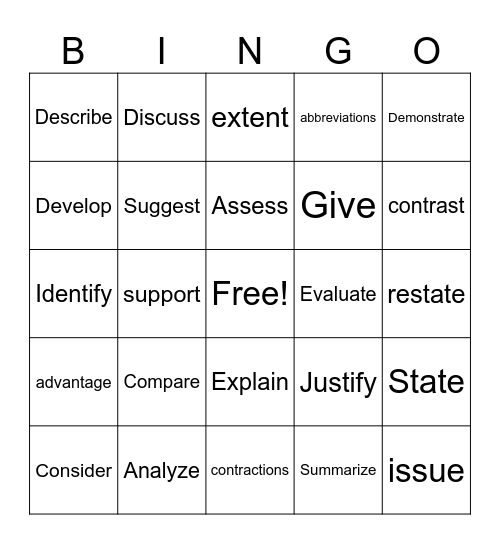 | B | I | N | G | O |
|---|---|---|---|---|
| Describe | Discuss | extent | abbreviations | Demonstrate |
| Develop | Suggest | Assess | Give | contrast |
| Identify | support | Free! | Evaluate | restate |
| advantage | Compare | Explain | Justify | State |
| Consider | Analyze | contractions | Summarize | issue |